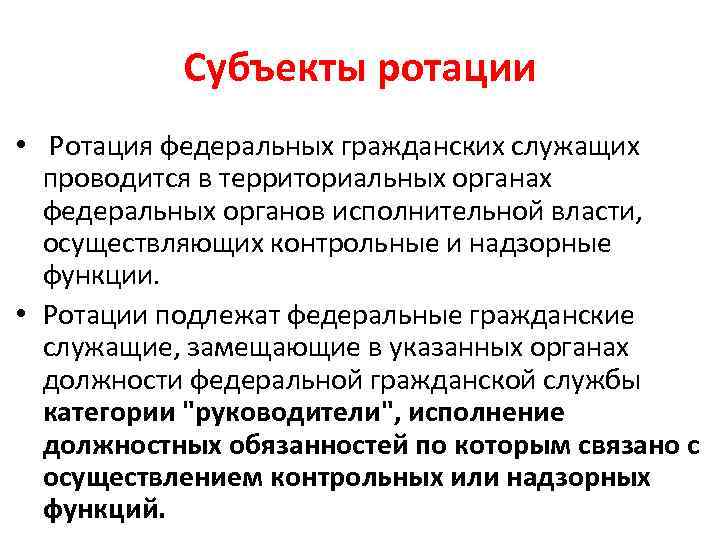 Субъекты ротации

• Ротация федеральных гражданских служащих проводится в территориальных органах федеральных органов исполнительной власти, осуществляющих контрольные и надзорные функции.

• Ротации подлежат федеральные гражданские служащие, замещающие в указанных органах должности федеральной гражданской службы категории "руководители", исполнение должностных обязанностей по которым связано с осуществлением контрольных или надзорных функций.